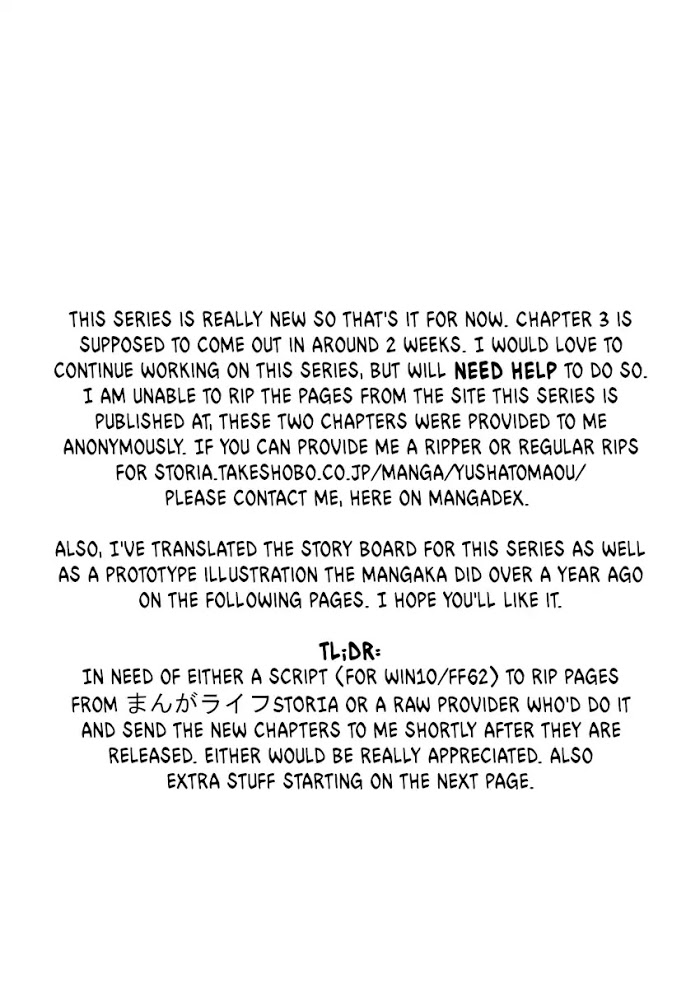 THIS SERIES IS REALLY NEW SO THAT'S IT FOR NOW. CHAPTER 3 IS SUPPOSED TO COME OUT IN AROUND 2 WEEKS. I WOULD LOVE TO CONTINUE WORKING ON THIS SERIES, BUT WILL NEED HELP TO DO SO. I AM UNABLE TO RIP THE PAGES FROM THE SITE THIS SERIES IS PUBLISHED AT, THESE TWO CHAPTERS WERE PROVIDED TO ME ANONYMOUSLY. IF YOU CAN PROVIDE ME A RIPPER OR REGULAR RIPS FOR STORIA.TAKESHOBO.CO.JP/MANGA/YUSHATOMAOU/ PLEASE CONTACT ME, HERE ON MANGADEX.

ALSO, I'VE TRANSLATED THE STORY BOARD FOR THIS SERIES AS WELL AS A PROTOTYPE ILLUSTRATION THE MANGAKA DID OVER A YEAR AGO ON THE FOLLOWING PAGES. I HOPE YOU'LL LIKE IT.

TL;DR:
IN NEED OF EITHER A SCRIPT (FOR WIN10/FF62) TO RIP PAGES FROM まんがライフSTORIA OR A RAW PROVIDER WHO'D DO IT AND SEND THE NEW CHAPTERS TO ME SHORTLY AFTER THEY ARE RELEASED. EITHER WOULD BE REALLY APPRECIATED. ALSO EXTRA STUFF STARTING ON THE NEXT PAGE.